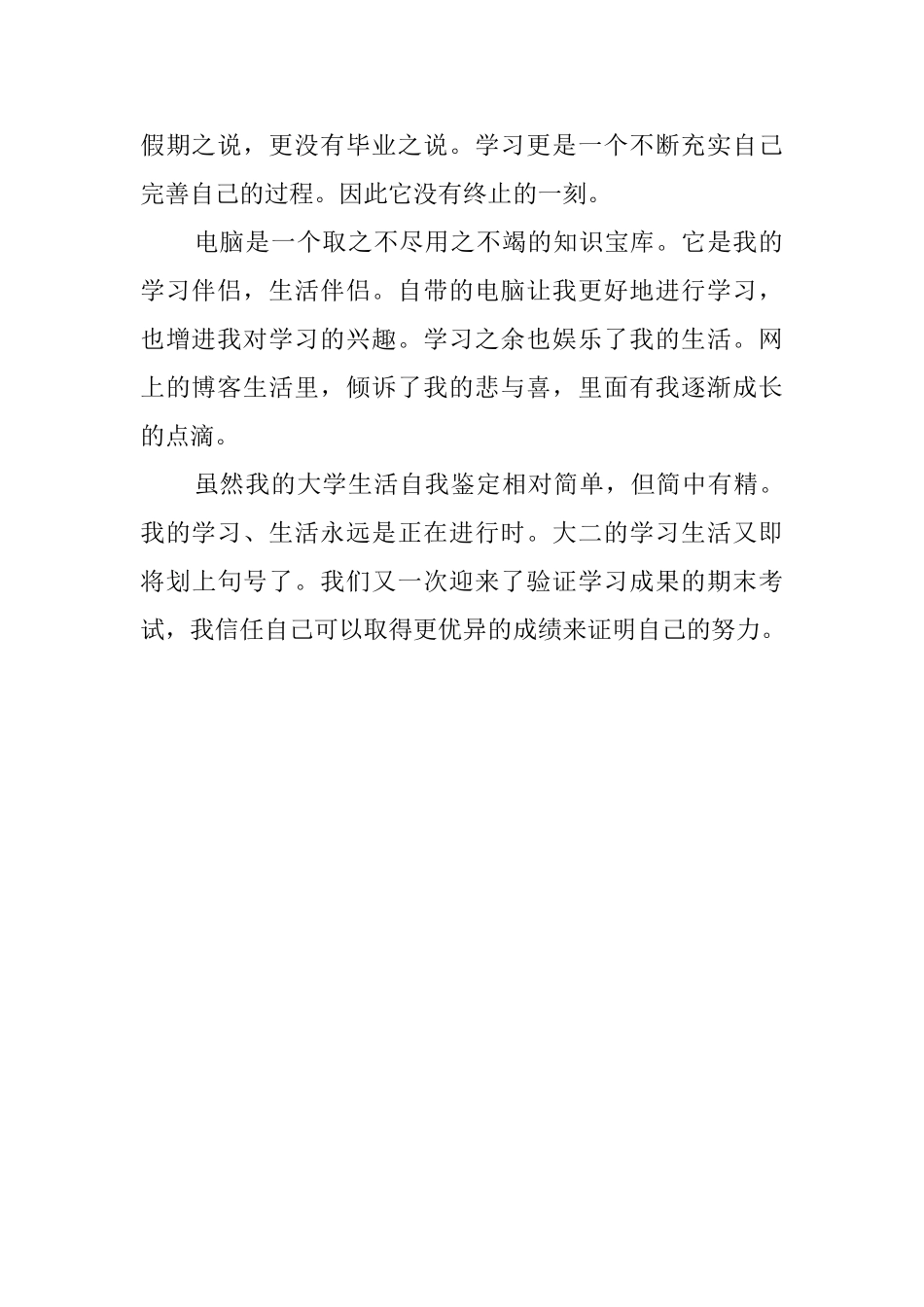 假期之说，更没有毕业之说。学习更是一个不断充实自己完善自己的过程。因此它没有终止的一刻。

电脑是一个取之不尽用之不竭的知识宝库。它是我的学习伴侣，生活伴侣。自带的电脑让我更好地进行学习，也增进我对学习的兴趣。学习之余也娱乐了我的生活。网上的博客生活里，倾诉了我的悲与喜，里面有我逐渐成长的点滴。

虽然我的大学生活自我鉴定相对简单，但简中有精。我的学习、生活永远是正在进行时。大二的学习生活又即将划上句号了。我们又一次迎来了验证学习成果的期末考试，我信任自己可以取得更优异的成绩来证明自己的努力。